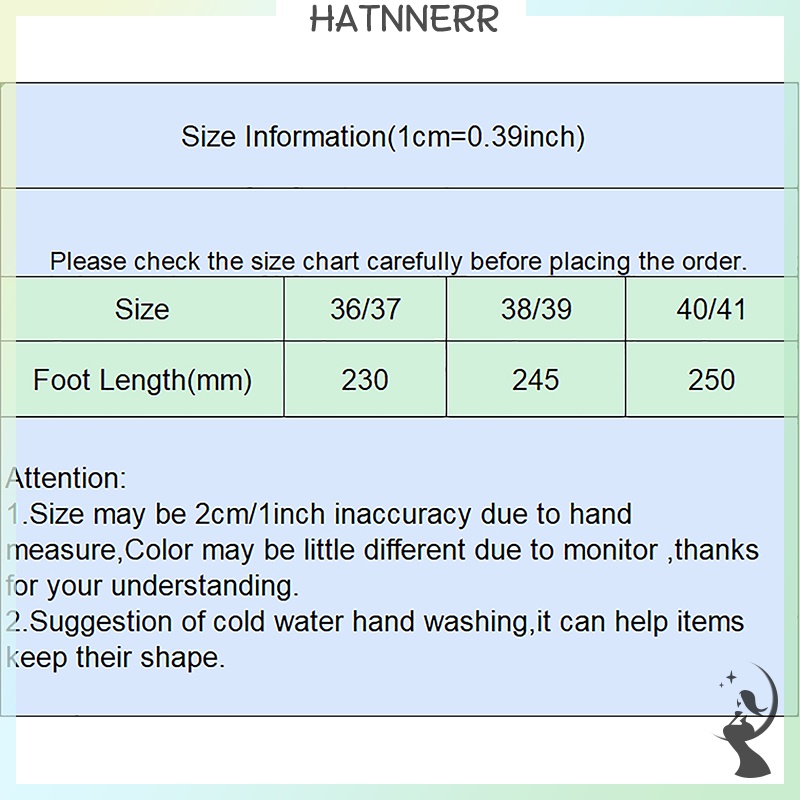 HATNNERR

Size Information(1cm=0.39inch)

Please check the size chart carefully before placing the order.

| Size | 36/37 | 38/39 | 40/41 |
|---|---|---|---|
| Foot Length(mm) | 230 | 245 | 250 |

Attention:
1.Size may be 2cm/1inch inaccuracy due to hand measure,Color may be little different due to monitor ,thanks for your understanding.
2.Suggestion of cold water hand washing,it can help items keep their shape.